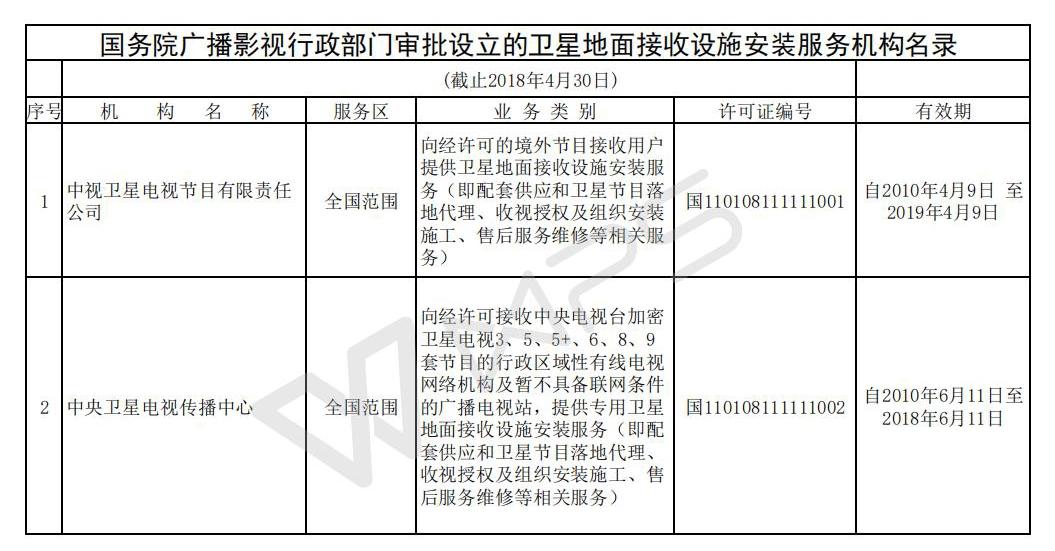 国务院广播影视行政部门审批设立的卫星地面接收设施安装服务机构名录

(截止2018年4月30日)

| 序号 | 机　构　名　称 | 服务区 | 业 务 类 别 | 许可证编号 | 有效期 |
|---|---|---|---|---|---|
| 1 | 中视卫星电视节目有限责任公司 | 全国范围 | 向经许可的境外节目接收用户提供卫星地面接收设施安装服务（即配套供应和卫星节目落地代理、收视授权及组织安装施工、售后服务维修等相关服务） | 国110108111111001 | 自2010年4月9日 至2019年4月9日 |
| 2 | 中央卫星电视传播中心 | 全国范围 | 向经许可接收中央电视台加密卫星电视3、5、5+、6、8、9套节目的行政区域性有线电视网络机构及暂不具备联网条件的广播电视站，提供专用卫星地面接收设施安装服务（即配套供应和卫星节目落地代理、收视授权及组织安装施工、售后服务维修等相关服务） | 国110108111111002 | 自2010年6月11日至2018年6月11日 |